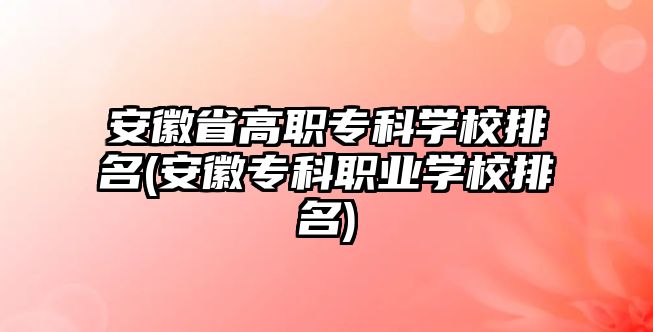 安徽省高职专科学校排名(安徽专科职业学校排名)